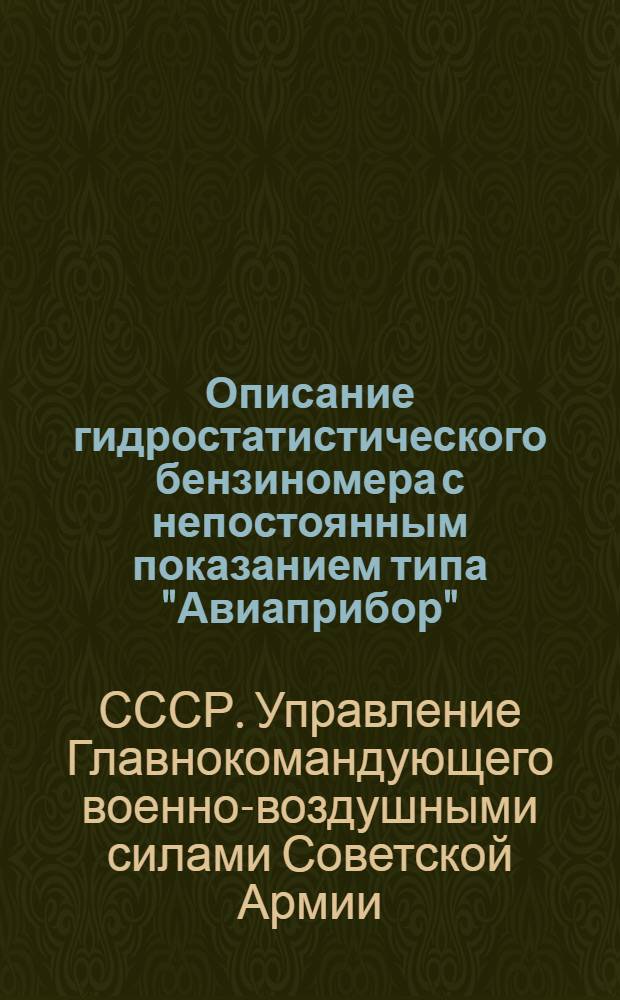 Описание гидростатистического бензиномера с непостоянным показанием типа "Авиаприбор"

СССР. Управление Главнокомандующего военно-воздушными силами Советской Армии